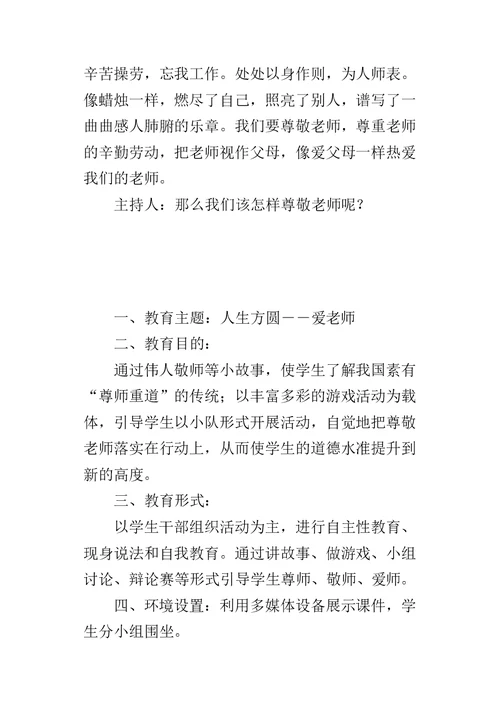 辛苦操劳，忘我工作。处处以身作则，为人师表。像蜡烛一样，燃尽了自己，照亮了别人，谱写了一曲曲感人肺腑的乐章。我们要尊敬老师，尊重老师的辛勤劳动，把老师视作父母，像爱父母一样热爱我们的老师。

主持人：那么我们该怎样尊敬老师呢？

一、教育主题：人生方圆——爱老师

二、教育目的：

通过伟人敬师等小故事，使学生了解我国素有“尊师重道”的传统；以丰富多彩的游戏活动为载体，引导学生以小队形式开展活动，自觉地把尊敬老师落实在行动上，从而使学生的道德水准提升到新的高度。

三、教育形式：

以学生干部组织活动为主，进行自主性教育、现身说法和自我教育。通过讲故事、做游戏、小组讨论、辩论赛等形式引导学生尊师、敬师、爱师。

四、环境设置：利用多媒体设备展示课件，学生分小组围坐。